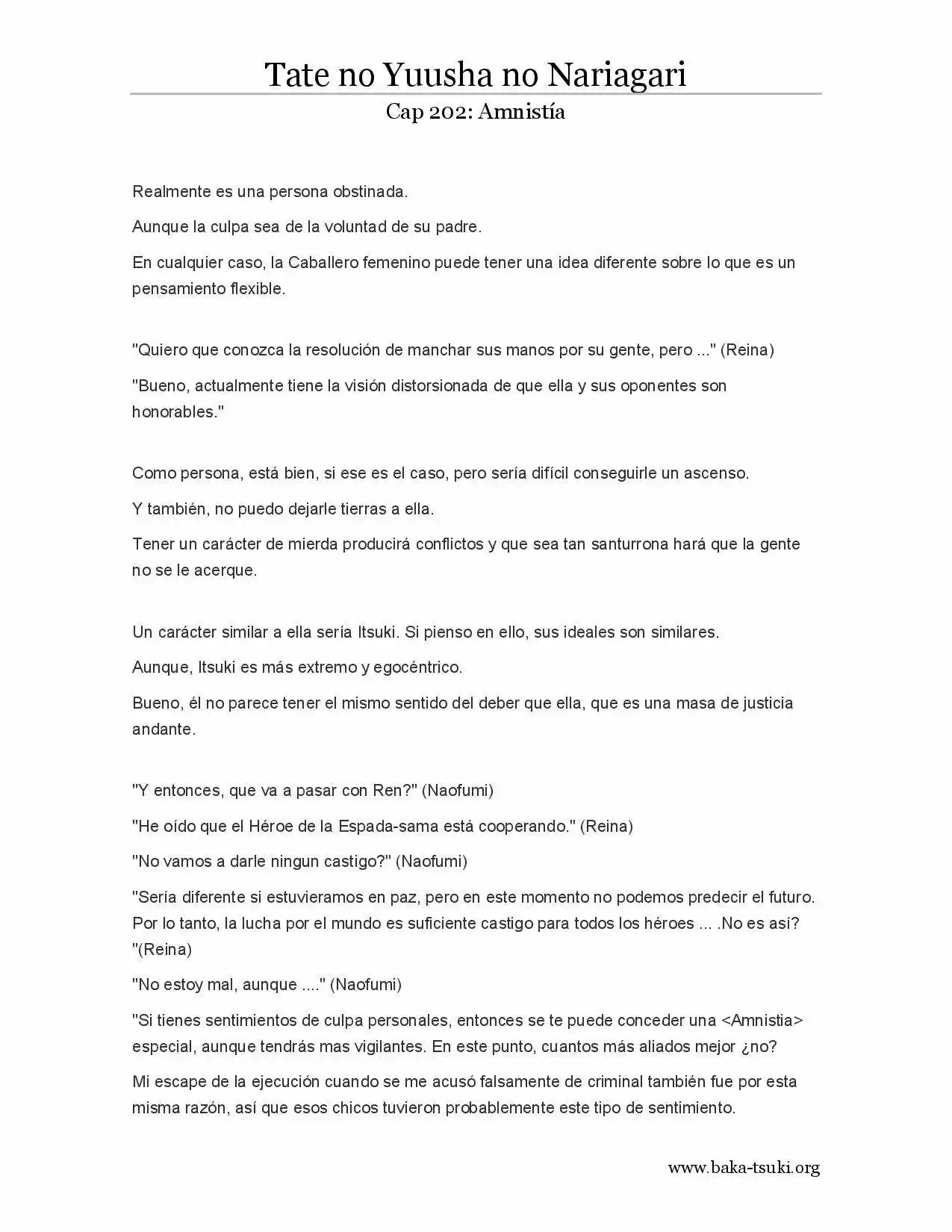 Tate no Yuusha no Nariagari

Cap 202: Amnistía

Realmente es una persona obstinada.

Aunque la culpa sea de la voluntad de su padre.

En cualquier caso, la Caballero femenino puede tener una idea diferente sobre lo que es un pensamiento flexible.

"Quiero que conozca la resolución de manchar sus manos por su gente, pero ..." (Reina)

"Bueno, actualmente tiene la visión distorsionada de que ella y sus oponentes son honorables."

Como persona, está bien, si ese es el caso, pero sería difícil conseguirle un ascenso.

Y también, no puedo dejarle tierras a ella.

Tener un carácter de mierda producirá conflictos y que sea tan santurrona hará que la gente no se le acerque.

Un carácter similar a ella sería Itsuki. Si pienso en ello, sus ideales son similares.

Aunque, Itsuki es más extremo y egocéntrico.

Bueno, él no parece tener el mismo sentido del deber que ella, que es una masa de justicia andante.

"Y entonces, que va a pasar con Ren?" (Naofumi)

"He oído que el Héroe de la Espada-sama está cooperando." (Reina)

"No vamos a darle ningun castigo?" (Naofumi)

"Sería diferente si estuvieramos en paz, pero en este momento no podemos predecir el futuro. Por lo tanto, la lucha por el mundo es suficiente castigo para todos los héroes ... .No es así? "(Reina)

"No estoy mal, aunque ...." (Naofumi)

"Si tienes sentimientos de culpa personales, entonces se te puede conceder una <Amnistia> especial, aunque tendrás mas vigilantes. En este punto, cuantos más aliados mejor ¿no?

Mi escape de la ejecución cuando se me acusó falsamente de criminal también fue por esta misma razón, así que esos chicos tuvieron probablemente este tipo de sentimiento.

www.baka-tsuki.org